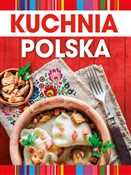 KUCHNIA
POLSKA